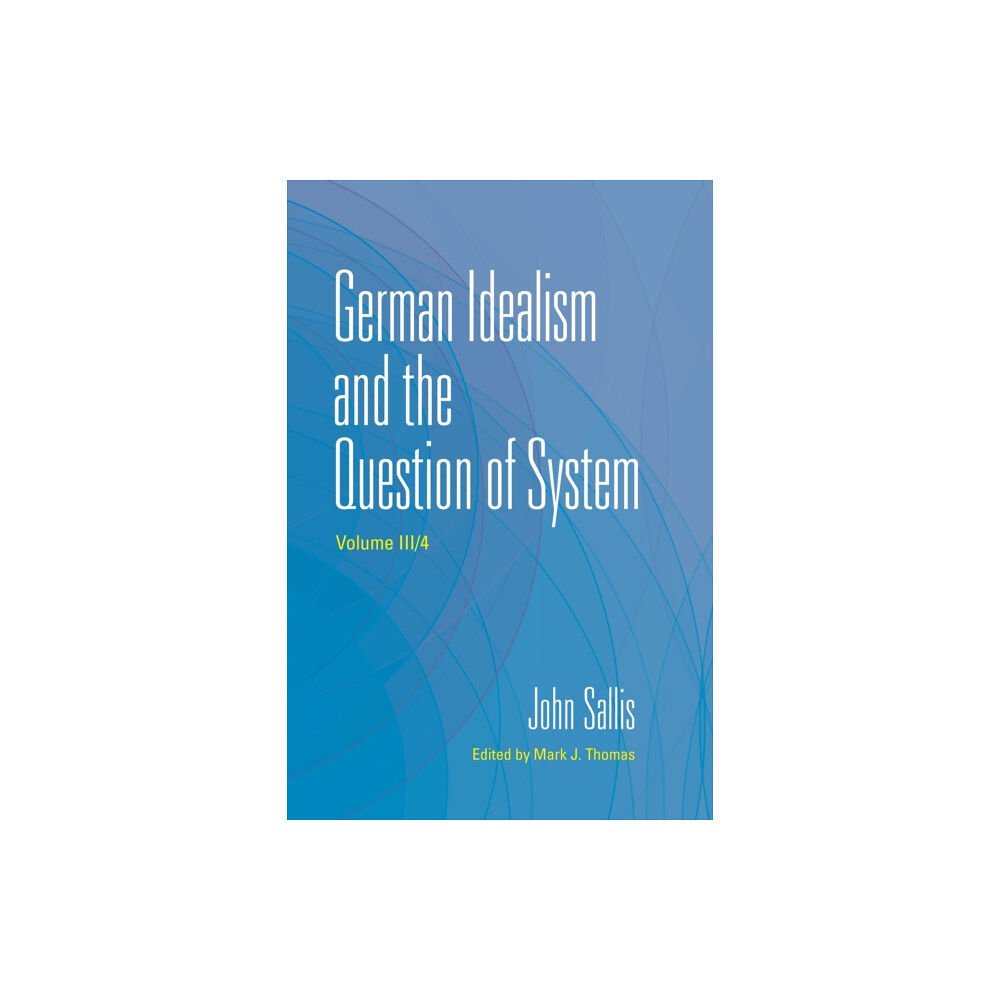 German Idealism and the Question of System

Volume III/4

John Sallis

Edited by Mark J. Thomas